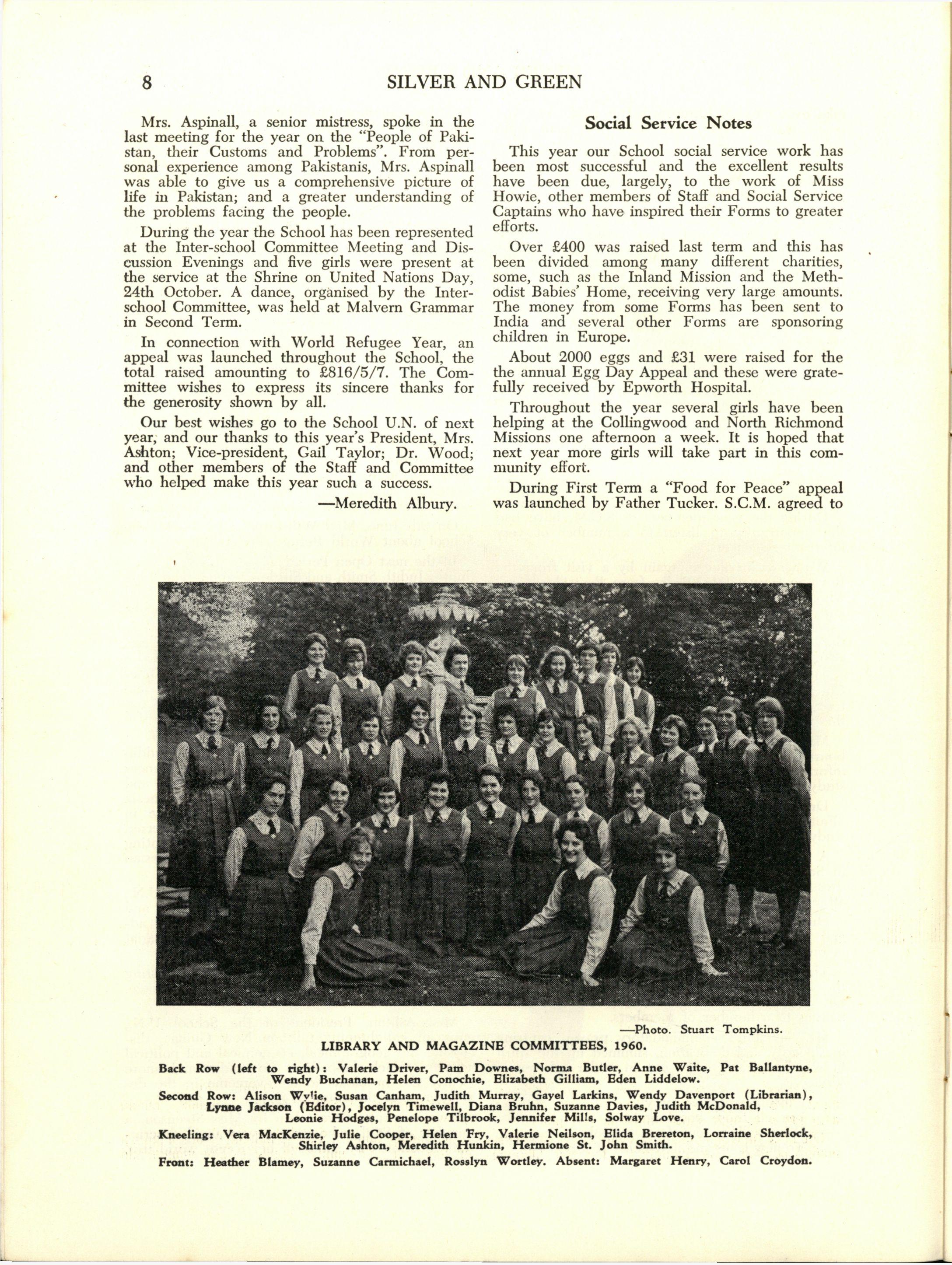 8 SILVER AND GREEN

Mrs. Aspinall, a senior mistress, spoke in the last meeting for the year on the "People of Pakistan, their Customs and Problems". From personal experience among Pakistanis, Mrs. Aspinall was able to give us a comprehensive picture of life in Pakistan; and a greater understanding of the problems facing the people.

During the year the School has been represented at the Inter-school Committee Meeting and Discussion Evenings and five girls were present at the service at the Shrine on United Nations Day, 24th October. A dance, organised by the Inter-school Committee, was held at Malvern Grammar in Second Term.

In connection with World Refugee Year, an appeal was launched throughout the School, the total raised amounting to £816/5/7. The Committee wishes to express its sincere thanks for the generosity shown by all.

Our best wishes go to the School U.N. of next year, and our thanks to this year's President, Mrs. Ashton; Vice-president, Gail Taylor; Dr. Wood; and other members of the Staff and Committee who helped make this year such a success.

—Meredith Albury.

Social Service Notes

This year our School social service work has been most successful and the excellent results have been due, largely, to the work of Miss Howie, other members of Staff and Social Service Captains who have inspired their Forms to greater efforts.

Over £400 was raised last term and this has been divided among many different charities, some, such as the Inland Mission and the Methodist Babies' Home, receiving very large amounts. The money from some Forms has been sent to India and several other Forms are sponsoring children in Europe.

About 2000 eggs and £31 were raised for the the annual Egg Day Appeal and these were gratefully received by Epworth Hospital.

Throughout the year several girls have been helping at the Collingwood and North Richmond Missions one afternoon a week. It is hoped that next year more girls will take part in this community effort.

During First Term a "Food for Peace" appeal was launched by Father Tucker. S.C.M. agreed to

—Photo. Stuart Tompkins.

LIBRARY AND MAGAZINE COMMITTEES, 1960.

Back Row (left to right): Valerie Driver, Pam Downes, Norma Butler, Anne Waite, Pat Ballantyne, Wendy Buchanan, Helen Conochie, Elizabeth Gilliam, Eden Liddelow.

Second Row: Alison Wylie, Susan Canham, Judith Murray, Gayel Larkins, Wendy Davenport (Librarian), Lynne Jackson (Editor), Jocelyn Timewell, Diana Bruhn, Suzanne Davies, Judith McDonald, Leonie Hodges, Penelope Tilbrook, Jennifer Mills, Solway Love.

Kneeling: Vera MacKenzie, Julie Cooper, Helen Fry, Valerie Neilson, Elida Brereton, Lorraine Sherlock, Shirley Ashton, Meredith Hunkin, Hermione St. John Smith.

Front: Heather Blamey, Suzanne Carmichael, Rosslyn Wortley. Absent: Margaret Henry, Carol Croydon.